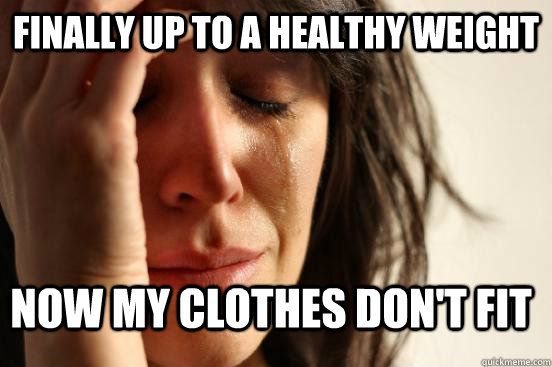 FINALLY UP TO A HEALTHY WEIGHT

NOW MY CLOTHES DON'T FIT

quickmeme.com